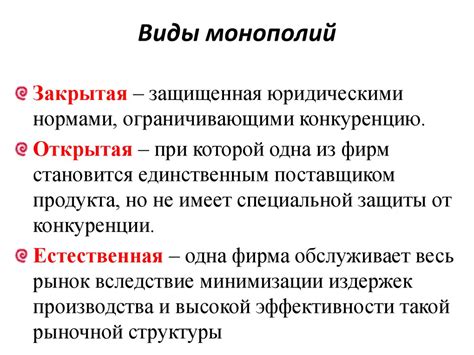 Виды монополий

Закрытая – защищенная юридическими нормами, ограничивающими конкуренцию.

Открытая – при которой одна из фирм становится единственным поставщиком продукта, но не имеет специальной защиты от конкуренции.

Естественная – одна фирма обслуживает весь рынок вследствие минимизации издержек производства и высокой эффективности такой рыночной структуры